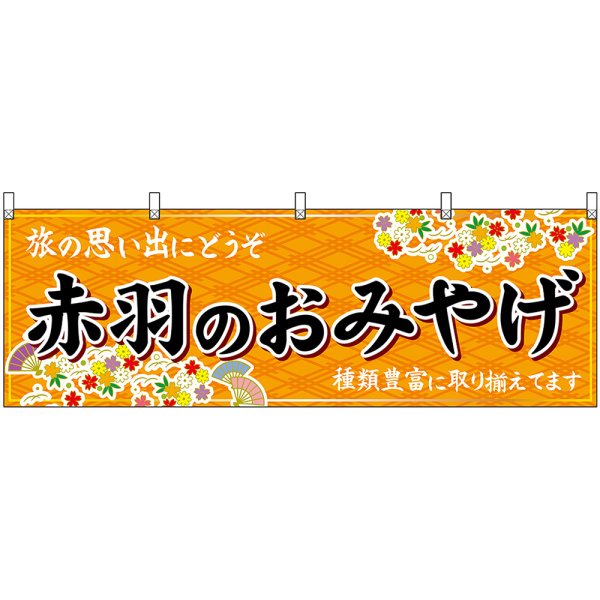 旅の思い出にどうぞ

赤羽のおみやげ

種類豊富に取り揃えてます